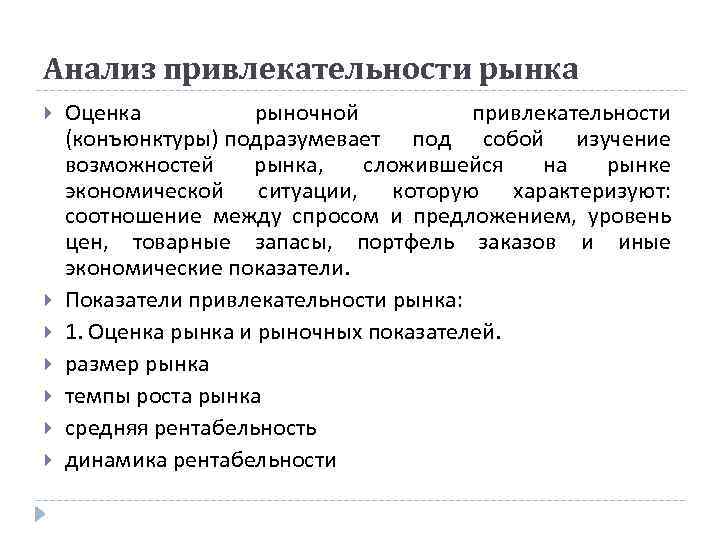 Анализ привлекательности рынка

Оценка рыночной привлекательности (конъюнктуры) подразумевает под собой изучение возможностей рынка, сложившейся на рынке экономической ситуации, которую характеризуют: соотношение между спросом и предложением, уровень цен, товарные запасы, портфель заказов и иные экономические показатели.

Показатели привлекательности рынка:

1. Оценка рынка и рыночных показателей.

размер рынка

темпы роста рынка

средняя рентабельность

динамика рентабельности